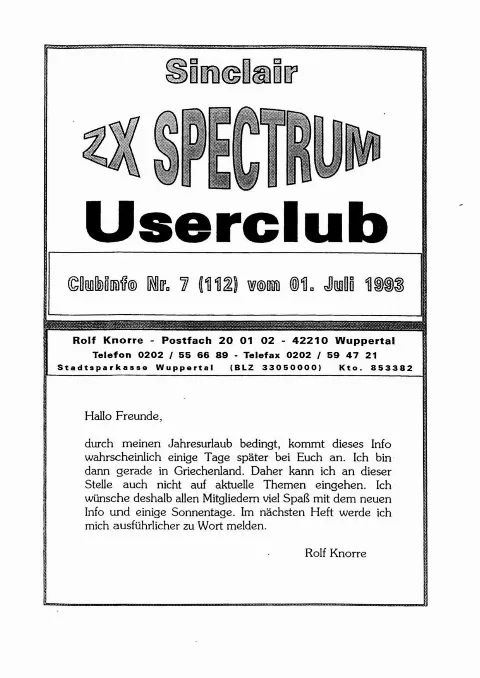 Sinclair

ZX SPECTRUM

Userclub

Clubinfo Nr. 7 (112) vom 01. Juli 1993

Rolf Knorre - Postfach 20 01 02 - 42210 Wuppertal
Telefon 0202 / 55 66 89 - Telefax 0202 / 59 47 21
Stadtsparkasse Wuppertal (BLZ 33050000) Kto. 853382

Hallo Freunde,

durch meinen Jahresurlaub bedingt, kommt dieses Info wahrscheinlich einige Tage später bei Euch an. Ich bin dann gerade in Griechenland. Daher kann ich an dieser Stelle auch nicht auf aktuelle Themen eingehen. Ich wünsche deshalb allen Mitgliedern viel Spaß mit dem neuen Info und einige Sonnentage. Im nächsten Heft werde ich mich ausführlicher zu Wort melden.

Rolf Knorre